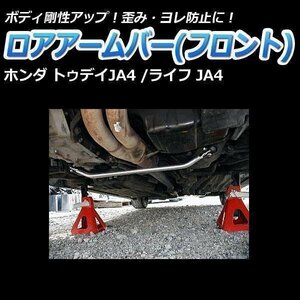 ボディ剛性アップ！歪み・ヨレ防止に！
ロアアームバー(フロント)
ホンダ トゥデイJA4 /ライフ JA4